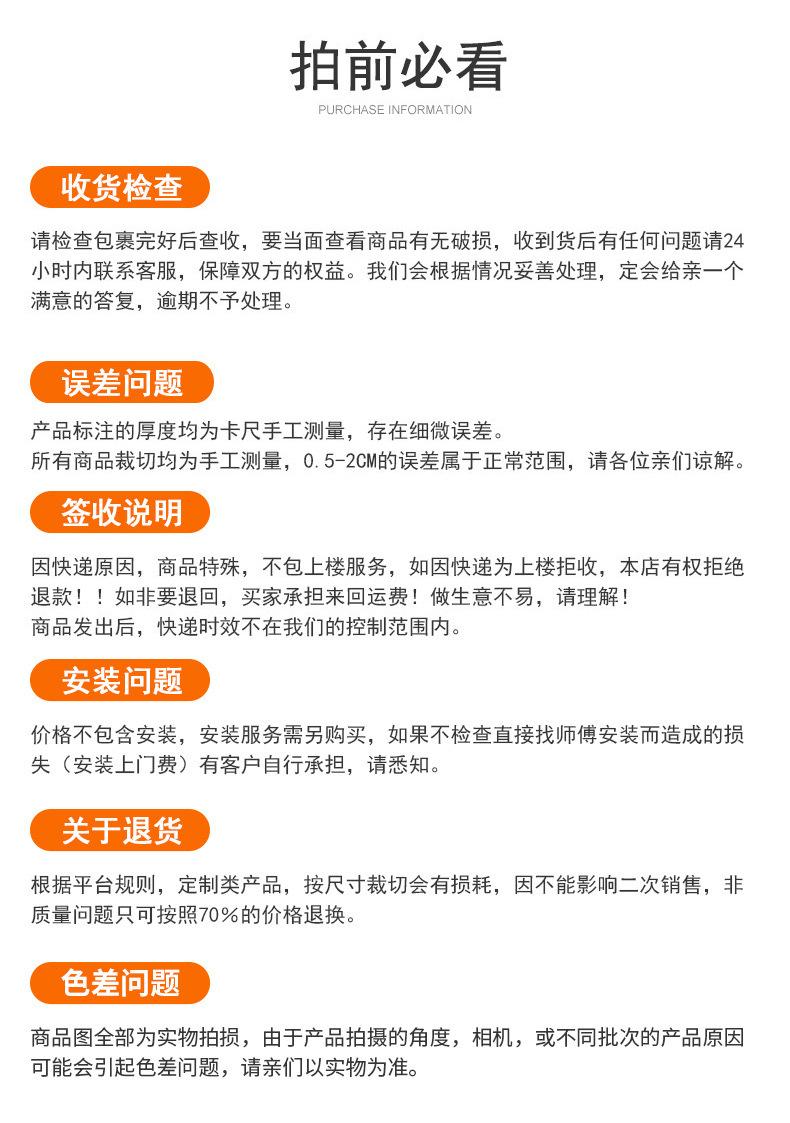 拍前必看

PURCHASE INFORMATION

收货检查

请检查包裹完好后查收，要当面查看商品有无破损，收到货后有任何问题请24小时内联系客服，保障双方的权益。我们会根据情况妥善处理，定会给亲一个满意的答复，逾期不予处理。

误差问题

产品标注的厚度均为卡尺手工测量，存在细微误差。
所有商品裁切均为手工测量，0.5-2CM的误差属于正常范围，请各位亲们谅解。

签收说明

因快递原因，商品特殊，不包上楼服务，如因快递为上楼拒收，本店有权拒绝退款！！如非要退回，买家承担来回运费！做生意不易，请理解！
商品发出后，快递时效不在我们的控制范围内。

安装问题

价格不包含安装，安装服务需另购买，如果不检查直接找师傅安装而造成的损失（安装上门费）有客户自行承担，请悉知。

关于退货

根据平台规则，定制类产品，按尺寸裁切会有损耗，因不能影响二次销售，非质量问题只可按照70%的价格退换。

色差问题

商品图全部为实物拍损，由于产品拍摄的角度，相机，或不同批次的产品原因可能会引起色差问题，请亲们以实物为准。